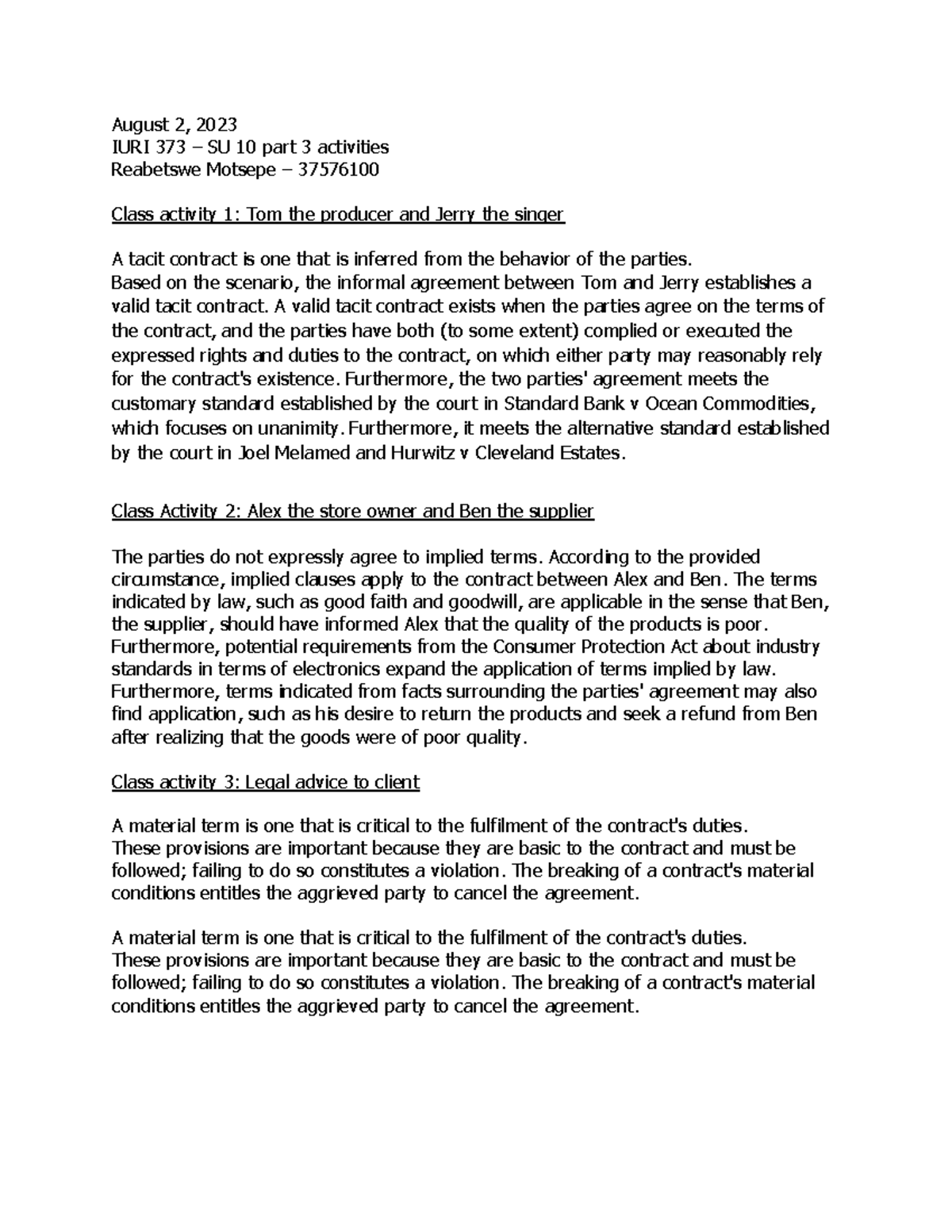 August 2, 2023
IURI 373 – SU 10 part 3 activities
Reabetswe Motsepe – 37576100

Class activity 1: Tom the producer and Jerry the singer

A tacit contract is one that is inferred from the behavior of the parties.
Based on the scenario, the informal agreement between Tom and Jerry establishes a valid tacit contract. A valid tacit contract exists when the parties agree on the terms of the contract, and the parties have both (to some extent) complied or executed the expressed rights and duties to the contract, on which either party may reasonably rely for the contract's existence. Furthermore, the two parties' agreement meets the customary standard established by the court in Standard Bank v Ocean Commodities, which focuses on unanimity. Furthermore, it meets the alternative standard established by the court in Joel Melamed and Hurwitz v Cleveland Estates.

Class Activity 2: Alex the store owner and Ben the supplier

The parties do not expressly agree to implied terms. According to the provided circumstance, implied clauses apply to the contract between Alex and Ben. The terms indicated by law, such as good faith and goodwill, are applicable in the sense that Ben, the supplier, should have informed Alex that the quality of the products is poor. Furthermore, potential requirements from the Consumer Protection Act about industry standards in terms of electronics expand the application of terms implied by law. Furthermore, terms indicated from facts surrounding the parties' agreement may also find application, such as his desire to return the products and seek a refund from Ben after realizing that the goods were of poor quality.

Class activity 3: Legal advice to client

A material term is one that is critical to the fulfilment of the contract's duties.
These provisions are important because they are basic to the contract and must be followed; failing to do so constitutes a violation. The breaking of a contract's material conditions entitles the aggrieved party to cancel the agreement.

A material term is one that is critical to the fulfilment of the contract's duties.
These provisions are important because they are basic to the contract and must be followed; failing to do so constitutes a violation. The breaking of a contract's material conditions entitles the aggrieved party to cancel the agreement.